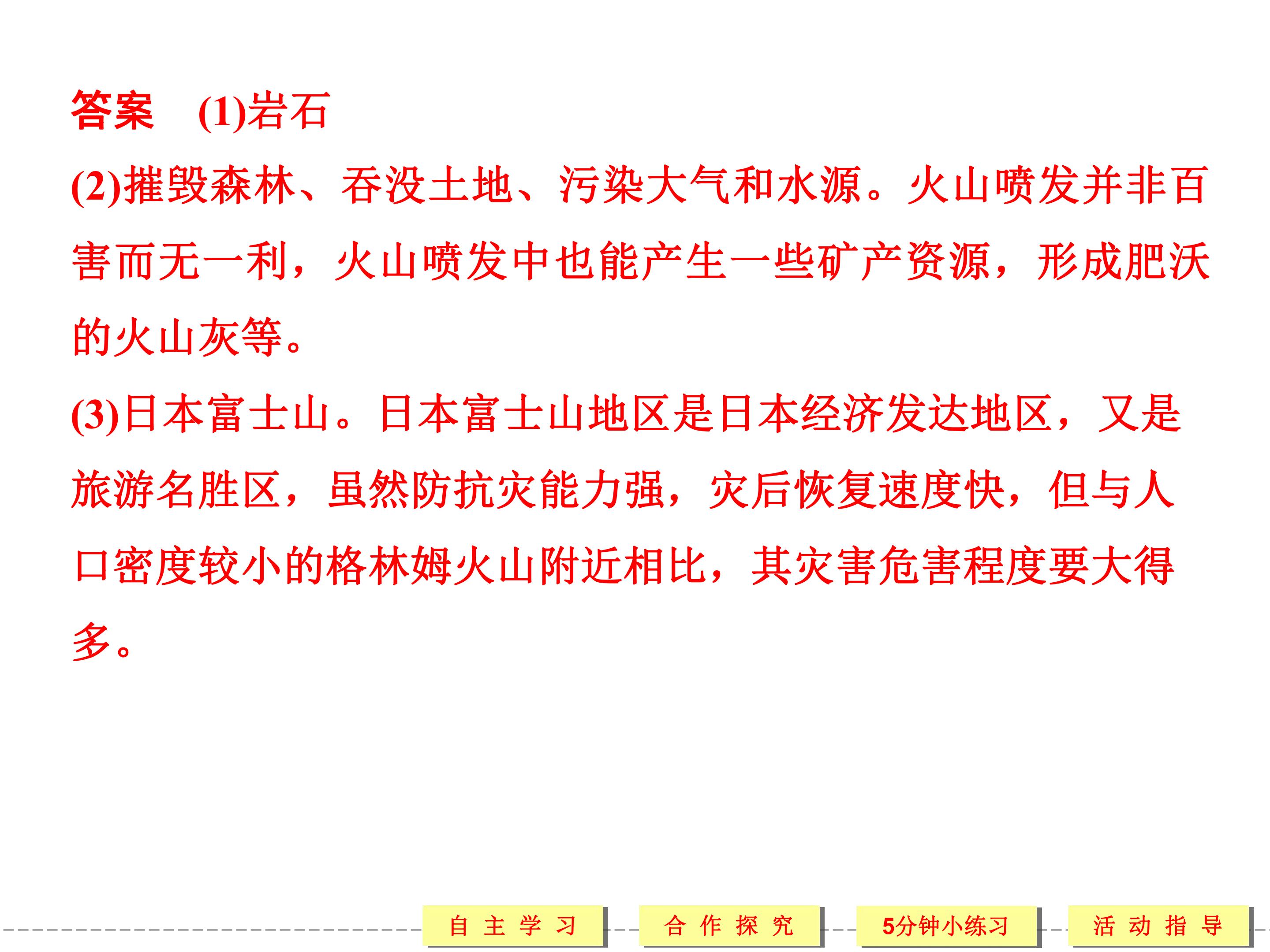 答案 (1)岩石

(2)摧毁森林、吞没土地、污染大气和水源。火山喷发并非百害而无一利，火山喷发中也能产生一些矿产资源，形成肥沃的火山灰等。

(3)日本富士山。日本富士山地区是日本经济发达地区，又是旅游名胜区，虽然防抗灾能力强，灾后恢复速度快，但与人口密度较小的格林姆火山附近相比，其灾害危害程度要大得多。

自主学习

合作探究

5分钟小练习

活动指导